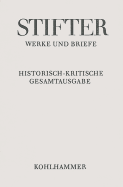 STIFTER
WERKE UND BRIEFE

HISTORISCH-KRITISCHE
GESAMTAUSGABE

KOHLHAMMER